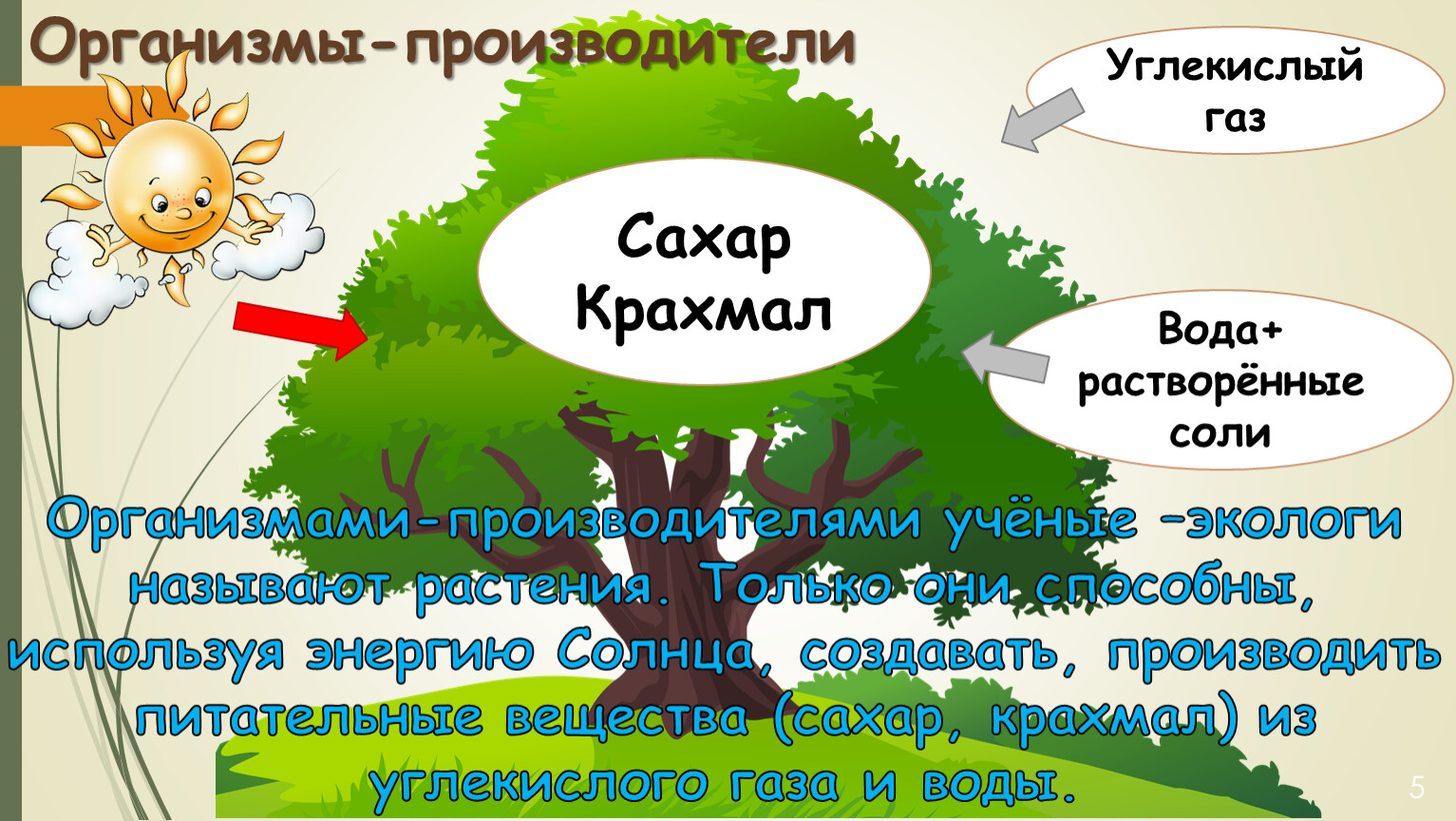 Организмы-производители

Углекислый газ

Сахар
Крахмал

Вода+ растворённые соли

Организмами-производителями учёные –экологи называют растения. Только они способны, используя энергию Солнца, создавать, производить питательные вещества (сахар, крахмал) из углекислого газа и воды.

5